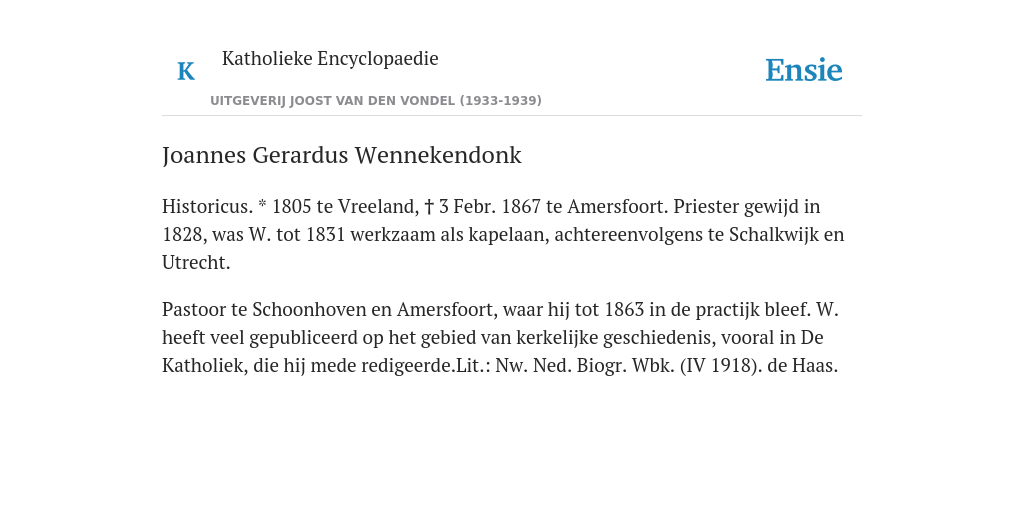 K Katholieke Encyclopaedie

UITGEVERIJ JOOST VAN DEN VONDEL (1933-1939)

Ensie

Joannes Gerardus Wennekendonk

Historicus. * 1805 te Vreeland, † 3 Febr. 1867 te Amersfoort. Priester gewijd in 1828, was W. tot 1831 werkzaam als kapelaan, achtereenvolgens te Schalkwijk en Utrecht.

Pastoor te Schoonhoven en Amersfoort, waar hij tot 1863 in de practijk bleef. W. heeft veel gepubliceerd op het gebied van kerkelijke geschiedenis, vooral in De Katholiek, die hij mede redigeerde.Lit.: Nw. Ned. Biogr. Wbk. (IV 1918). de Haas.